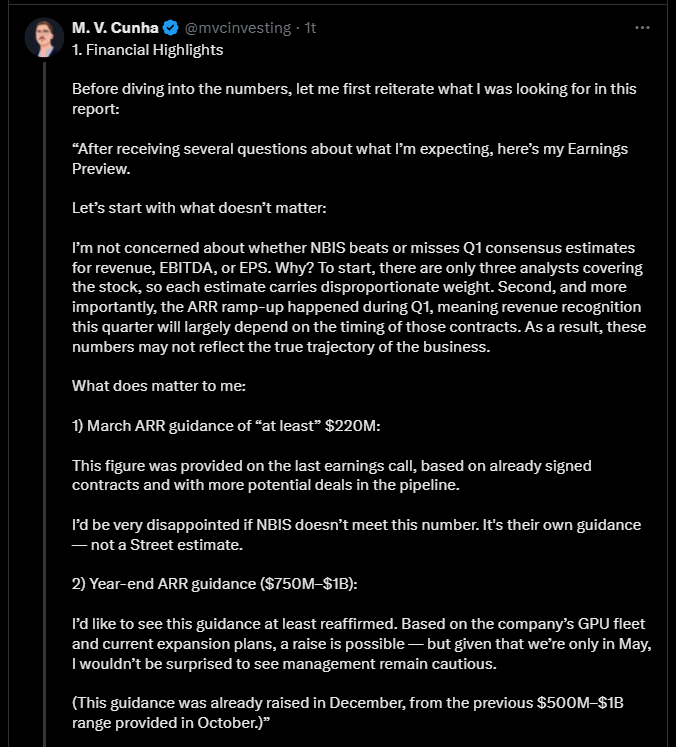 M. V. Cunha @mvcinvesting · 1t
···
1. Financial Highlights

Before diving into the numbers, let me first reiterate what I was looking for in this report:

“After receiving several questions about what I’m expecting, here’s my Earnings Preview.

Let’s start with what doesn’t matter:

I’m not concerned about whether NBIS beats or misses Q1 consensus estimates for revenue, EBITDA, or EPS. Why? To start, there are only three analysts covering the stock, so each estimate carries disproportionate weight. Second, and more importantly, the ARR ramp-up happened during Q1, meaning revenue recognition this quarter will largely depend on the timing of those contracts. As a result, these numbers may not reflect the true trajectory of the business.

What does matter to me:

1) March ARR guidance of “at least” $220M:

This figure was provided on the last earnings call, based on already signed contracts and with more potential deals in the pipeline.

I’d be very disappointed if NBIS doesn’t meet this number. It's their own guidance — not a Street estimate.

2) Year-end ARR guidance ($750M–$1B):

I’d like to see this guidance at least reaffirmed. Based on the company’s GPU fleet and current expansion plans, a raise is possible — but given that we’re only in May, I wouldn’t be surprised to see management remain cautious.

(This guidance was already raised in December, from the previous $500M–$1B range provided in October.)”